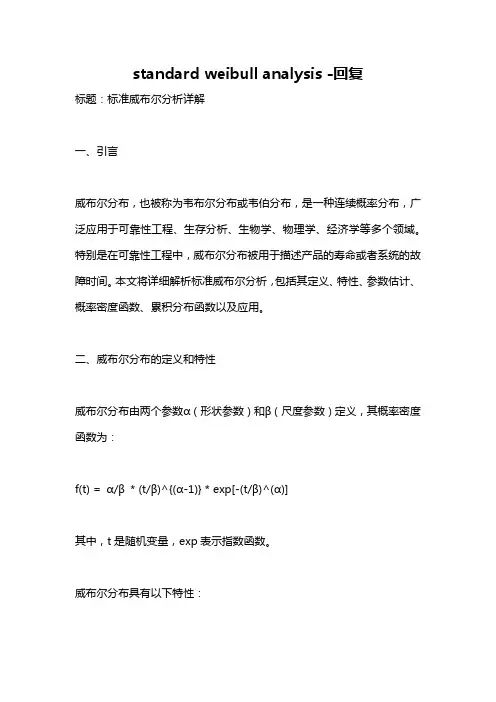 standard weibull analysis -回复

标题：标准威布尔分析详解

一、引言

威布尔分布，也被称为韦布尔分布或韦伯分布，是一种连续概率分布，广泛应用于可靠性工程、生存分析、生物学、物理学、经济学等多个领域。特别是在可靠性工程中，威布尔分布被用于描述产品的寿命或者系统的故障时间。本文将详细解析标准威布尔分析，包括其定义、特性、参数估计、概率密度函数、累积分布函数以及应用。

二、威布尔分布的定义和特性

威布尔分布由两个参数α（形状参数）和β（尺度参数）定义，其概率密度函数为：

f(t) = α/β * (t/β)^{(α-1)} * exp[-(t/β)^(α)]

其中，t 是随机变量，exp 表示指数函数。

威布尔分布具有以下特性：